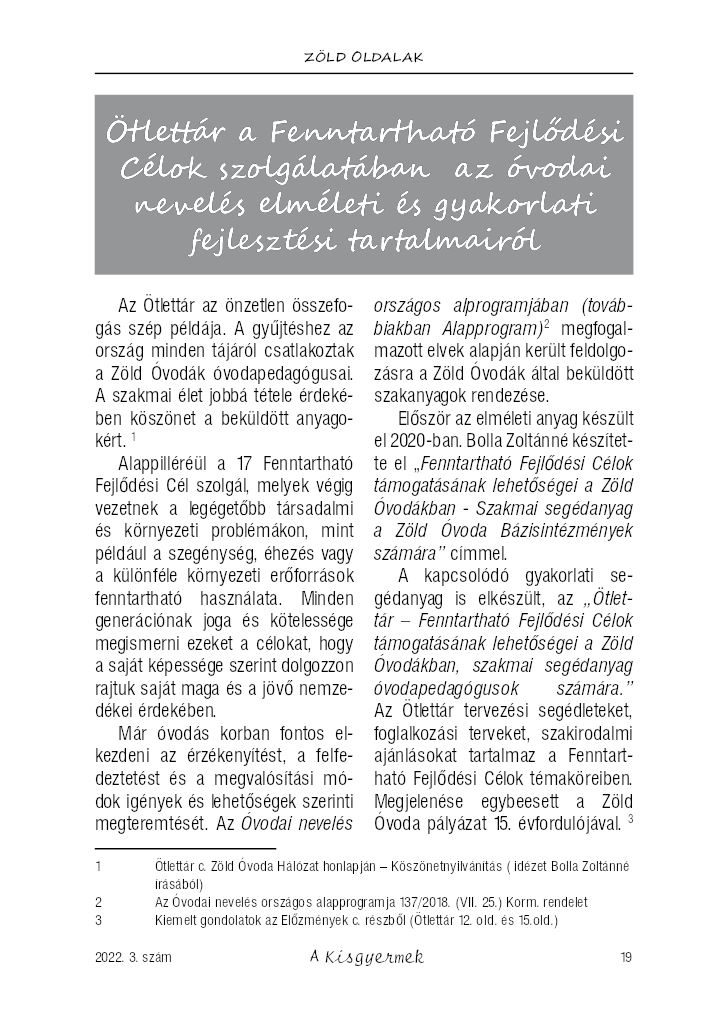 ZÖLD OLDALAK

Ötlettár a Fenntartható Fejlődési Célok szolgálatában az óvodai nevelés elméleti és gyakorlati fejlesztési tartalmairól

Az Ötlettár az önzetlen összefogás szép példája. A gyűjtéshez az ország minden tájáról csatlakoztak a Zöld Óvodák óvodapedagógusai. A szakmai élet jobbá tétele érdekében köszönet a beküldött anyagokért. $^1$

Alappilléréül a 17 Fenntartható Fejlődési Cél szolgál, melyek végig vezetnek a legégetőbb társadalmi és környezeti problémákon, mint például a szegénység, éhezés vagy a különféle környezeti erőforrások fenntartható használata. Minden generációnak joga és kötelessége megismerni ezeket a célokat, hogy a saját képessége szerint dolgozzon rajtuk saját maga és a jövő nemzedékei érdekében.

Már óvodás korban fontos elkezdeni az érzékenyítést, a felfedeztetést és a megvalósítási módok igények és lehetőségek szerinti megteremtését. Az Óvodai nevelés országos alprogramjában (továbbiakban Alapprogram)$^2$ megfogalmazott elvek alapján került feldolgozásra a Zöld Óvodák által beküldött szakanyagok rendezése.

Először az elméleti anyag készült el 2020-ban. Bolla Zoltánné készítette el „Fenntartható Fejlődési Célok támogatásának lehetőségei a Zöld Óvodákban - Szakmai segédanyag a Zöld Óvoda Bázisintézmények számára" címmel.

A kapcsolódó gyakorlati segédanyag is elkészült, az „Ötlettár – Fenntartható Fejlődési Célok támogatásának lehetőségei a Zöld Óvodákban, szakmai segédanyag óvodapedagógusok számára." Az Ötlettár tervezési segédleteket, foglalkozási terveket, szakirodalmi ajánlásokat tartalmaz a Fenntartható Fejlődési Célok témaköreiben. Megjelenése egybeesett a Zöld Óvoda pályázat 15. évfordulójával. $^3$

1 Ötlettár c. Zöld Óvoda Hálózat honlapján – Köszönetnyilvánítás ( idézet Bolla Zoltánné írásából)
2 Az Óvodai nevelés országos alapprogramja 137/2018. (VII. 25.) Korm. rendelet
3 Kiemelt gondolatok az Előzmények c. részből (Ötlettár 12. old. és 15.old.)

2022. 3. szám A Kisgyermek 19